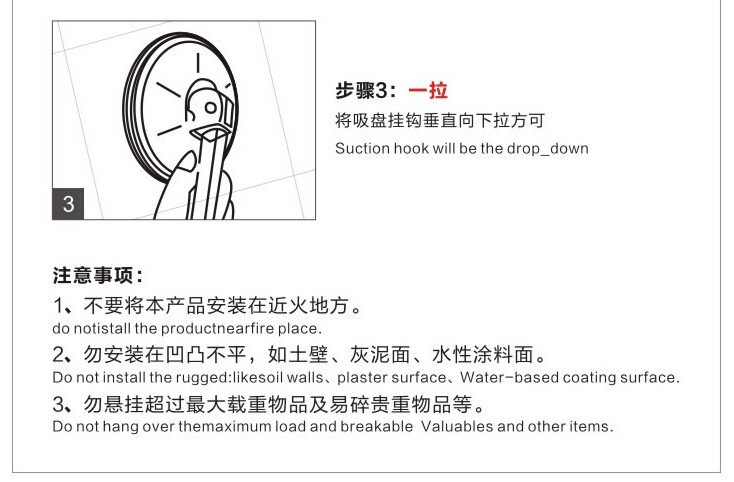 3

步骤3：一拉
将吸盘挂钩垂直向下拉方可
Suction hook will be the drop_down

注意事项：
1、不要将本产品安装在近火地方。
do notistall the productnearfire place.
2、勿安装在凹凸不平，如土壁、灰泥面、水性涂料面。
Do not install the rugged:likesoil walls、plaster surface、Water-based coating surface.
3、勿悬挂超过最大载重物品及易碎贵重物品等。
Do not hang over themaximum load and breakable Valuables and other items.